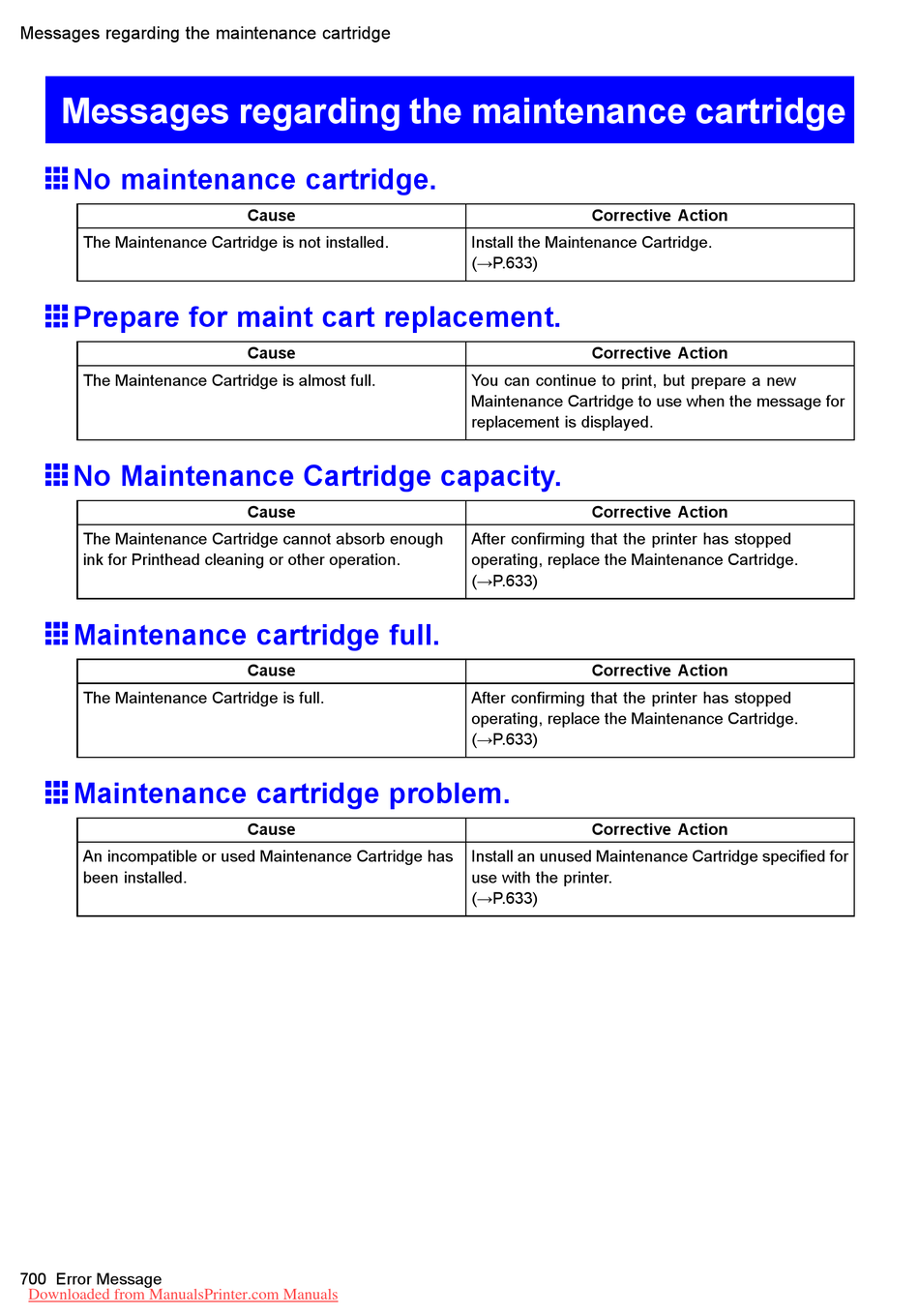 Messages regarding the maintenance cartridge

Messages regarding the maintenance cartridge

No maintenance cartridge.

| Cause | Corrective Action |
|---|---|
| The Maintenance Cartridge is not installed. | Install the Maintenance Cartridge. (→P.633) |

Prepare for maint cart replacement.

| Cause | Corrective Action |
|---|---|
| The Maintenance Cartridge is almost full. | You can continue to print, but prepare a new Maintenance Cartridge to use when the message for replacement is displayed. |

No Maintenance Cartridge capacity.

| Cause | Corrective Action |
|---|---|
| The Maintenance Cartridge cannot absorb enough ink for Printhead cleaning or other operation. | After confirming that the printer has stopped operating, replace the Maintenance Cartridge. (→P.633) |

Maintenance cartridge full.

| Cause | Corrective Action |
|---|---|
| The Maintenance Cartridge is full. | After confirming that the printer has stopped operating, replace the Maintenance Cartridge. (→P.633) |

Maintenance cartridge problem.

| Cause | Corrective Action |
|---|---|
| An incompatible or used Maintenance Cartridge has been installed. | Install an unused Maintenance Cartridge specified for use with the printer. (→P.633) |

700 Error Message
Downloaded from ManualsPrinter.com Manuals